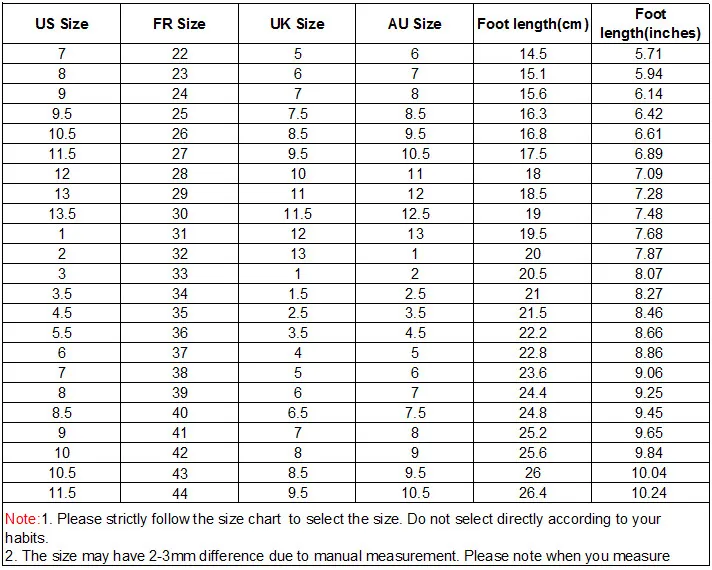 | US Size | FR Size | UK Size | AU Size | Foot length(cm) | Foot length(inches) |
|---|---|---|---|---|---|
| 7 | 22 | 5 | 6 | 14.5 | 5.71 |
| 8 | 23 | 6 | 7 | 15.1 | 5.94 |
| 9 | 24 | 7 | 8 | 15.6 | 6.14 |
| 9.5 | 25 | 7.5 | 8.5 | 16.3 | 6.42 |
| 10.5 | 26 | 8.5 | 9.5 | 16.8 | 6.61 |
| 11.5 | 27 | 9.5 | 10.5 | 17.5 | 6.89 |
| 12 | 28 | 10 | 11 | 18 | 7.09 |
| 13 | 29 | 11 | 12 | 18.5 | 7.28 |
| 13.5 | 30 | 11.5 | 12.5 | 19 | 7.48 |
| 1 | 31 | 12 | 13 | 19.5 | 7.68 |
| 2 | 32 | 13 | 1 | 20 | 7.87 |
| 3 | 33 | 1 | 2 | 20.5 | 8.07 |
| 3.5 | 34 | 1.5 | 2.5 | 21 | 8.27 |
| 4.5 | 35 | 2.5 | 3.5 | 21.5 | 8.46 |
| 5.5 | 36 | 3.5 | 4.5 | 22.2 | 8.66 |
| 6 | 37 | 4 | 5 | 22.8 | 8.86 |
| 7 | 38 | 5 | 6 | 23.6 | 9.06 |
| 8 | 39 | 6 | 7 | 24.4 | 9.25 |
| 8.5 | 40 | 6.5 | 7.5 | 24.8 | 9.45 |
| 9 | 41 | 7 | 8 | 25.2 | 9.65 |
| 10 | 42 | 8 | 9 | 25.6 | 9.84 |
| 10.5 | 43 | 8.5 | 9.5 | 26 | 10.04 |
| 11.5 | 44 | 9.5 | 10.5 | 26.4 | 10.24 |

Note:1. Please strictly follow the size chart to select the size. Do not select directly according to your habits.
2. The size may have 2-3mm difference due to manual measurement. Please note when you measure